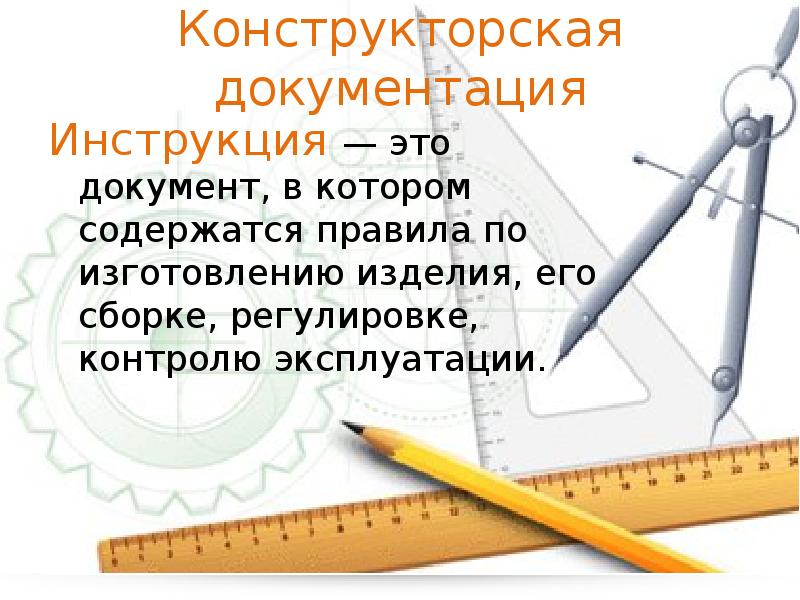 Конструкторская документация

Инструкция — это документ, в котором содержатся правила по изготовлению изделия, его сборке, регулировке, контролю эксплуатации.